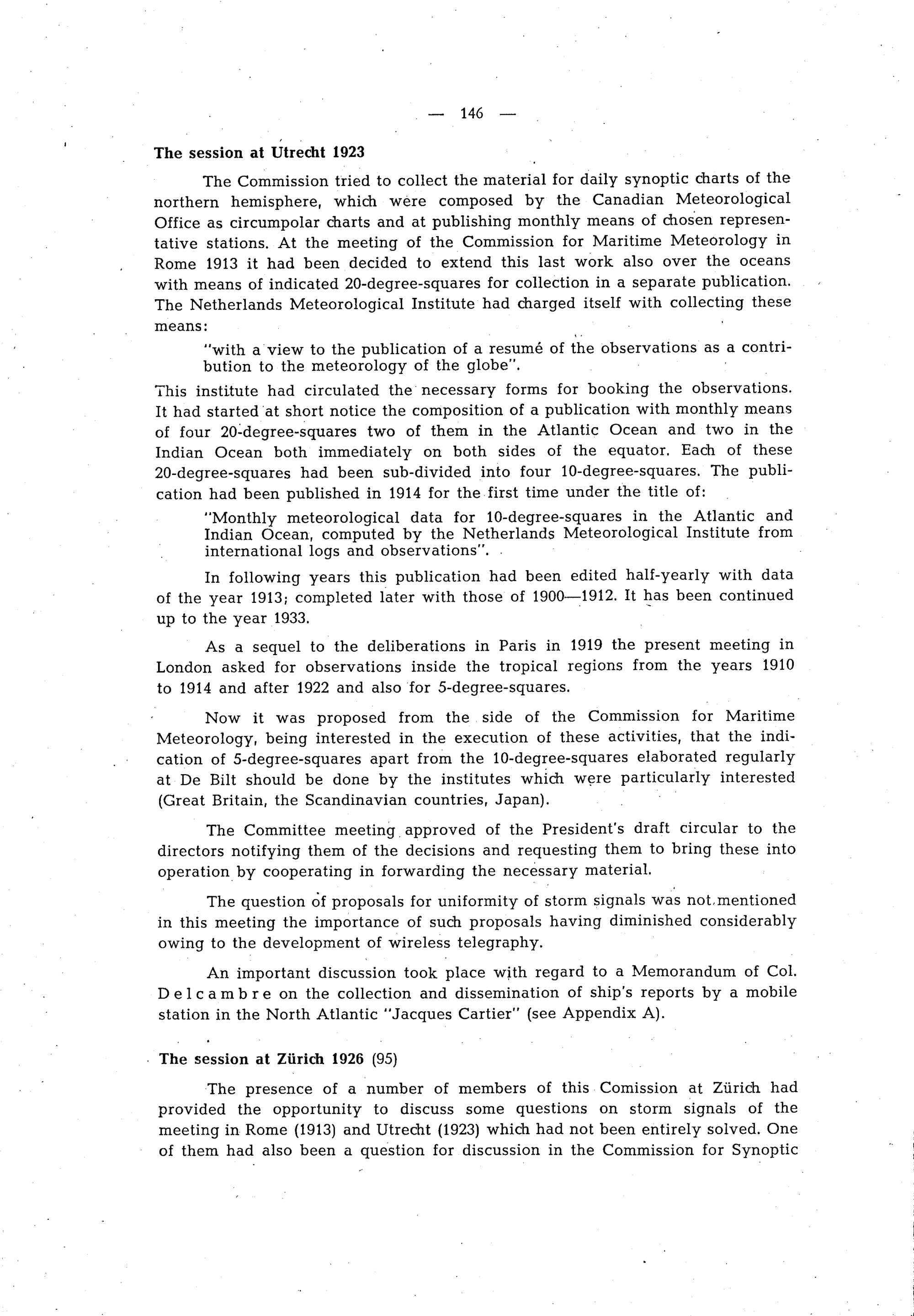 — 146 —

The session at Utrecht 1923

The Commission tried to collect the material for daily synoptic charts of the northern hemisphere, which were composed by the Canadian Meteorological Office as circumpolar charts and at publishing monthly means of chosen representative stations. At the meeting of the Commission for Maritime Meteorology in Rome 1913 it had been decided to extend this last work also over the oceans with means of indicated 20-degree-squares for collection in a separate publication. The Netherlands Meteorological Institute had charged itself with collecting these means:

"with a view to the publication of a resumé of the observations as a contribution to the meteorology of the globe".

This institute had circulated the necessary forms for booking the observations. It had started at short notice the composition of a publication with monthly means of four 20-degree-squares two of them in the Atlantic Ocean and two in the Indian Ocean both immediately on both sides of the equator. Each of these 20-degree-squares had been sub-divided into four 10-degree-squares. The publication had been published in 1914 for the first time under the title of:

"Monthly meteorological data for 10-degree-squares in the Atlantic and Indian Ocean, computed by the Netherlands Meteorological Institute from international logs and observations".

In following years this publication had been edited half-yearly with data of the year 1913; completed later with those of 1900—1912. It has been continued up to the year 1933.

As a sequel to the deliberations in Paris in 1919 the present meeting in London asked for observations inside the tropical regions from the years 1910 to 1914 and after 1922 and also for 5-degree-squares.

Now it was proposed from the side of the Commission for Maritime Meteorology, being interested in the execution of these activities, that the indication of 5-degree-squares apart from the 10-degree-squares elaborated regularly at De Bilt should be done by the institutes which were particularly interested (Great Britain, the Scandinavian countries, Japan).

The Committee meeting approved of the President's draft circular to the directors notifying them of the decisions and requesting them to bring these into operation by cooperating in forwarding the necessary material.

The question of proposals for uniformity of storm signals was not mentioned in this meeting the importance of such proposals having diminished considerably owing to the development of wireless telegraphy.

An important discussion took place with regard to a Memorandum of Col. Delcambre on the collection and dissemination of ship's reports by a mobile station in the North Atlantic "Jacques Cartier" (see Appendix A).

The session at Zürich 1926 (95)

The presence of a number of members of this Comission at Zürich had provided the opportunity to discuss some questions on storm signals of the meeting in Rome (1913) and Utrecht (1923) which had not been entirely solved. One of them had also been a question for discussion in the Commission for Synoptic